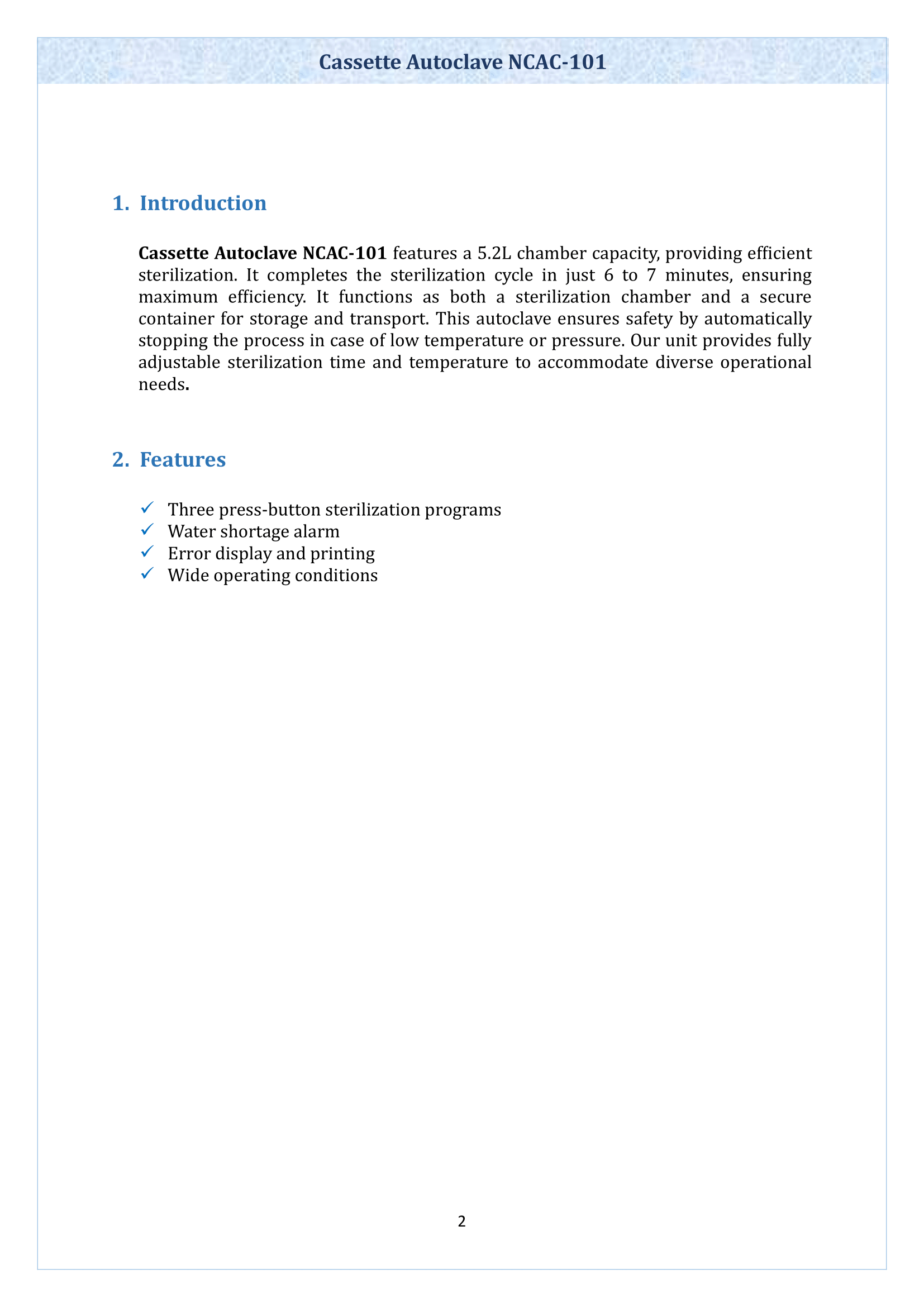 Cassette Autoclave NCAC-101

1. Introduction

Cassette Autoclave NCAC-101 features a 5.2L chamber capacity, providing efficient sterilization. It completes the sterilization cycle in just 6 to 7 minutes, ensuring maximum efficiency. It functions as both a sterilization chamber and a secure container for storage and transport. This autoclave ensures safety by automatically stopping the process in case of low temperature or pressure. Our unit provides fully adjustable sterilization time and temperature to accommodate diverse operational needs.

2. Features

✓ Three press-button sterilization programs
✓ Water shortage alarm
✓ Error display and printing
✓ Wide operating conditions

2